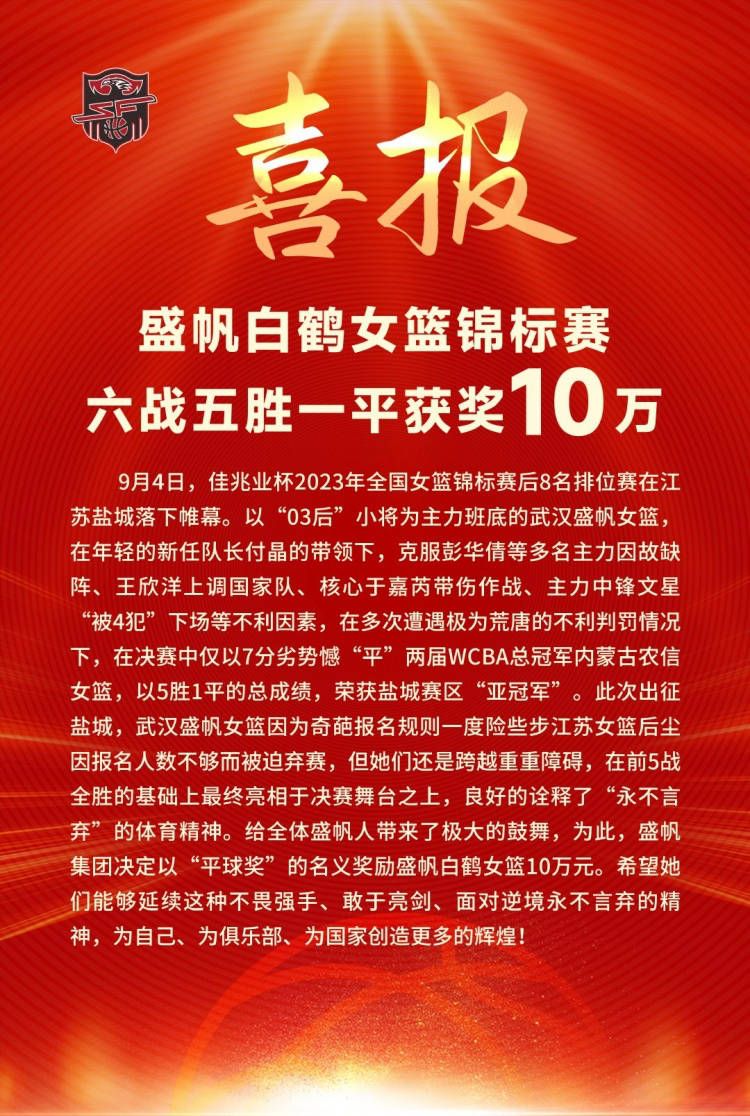 喜报

盛帆白鹤女篮锦标赛
六战五胜一平获奖10万

9月4日，佳兆业杯2023年全国女篮锦标赛后8名排位赛在江苏盐城落下帷幕。以“03后”小将为主力班底的武汉盛帆女篮，在年轻的新任队长付晶的带领下，克服彭华倩等多名主力因故缺阵、王欣洋上调国家队、核心于嘉芮带伤作战、主力中锋文星“被4犯”下场等不利因素，在多次遭遇极为荒唐的不利判罚情况下，在决赛中仅以7分劣势憾“平”两届WCBA总冠军内蒙古农信女篮，以5胜1平的总成绩，荣获盐城赛区“亚冠军”。此次出征盐城，武汉盛帆女篮因为奇葩报名规则一度险些步江苏女篮后尘因报名人数不够而被迫弃赛，但她们还是跨越重重障碍，在前5战全胜的基础上最终亮相于决赛舞台之上，良好的诠释了“永不言弃”的体育精神。给全体盛帆人带来了极大的鼓舞，为此，盛帆集团决定以“平球奖”的名义奖励盛帆白鹤女篮10万元。希望她们能够延续这种不畏强手、敢于亮剑、面对逆境永不言弃的精神，为自己、为俱乐部、为国家创造更多的辉煌！